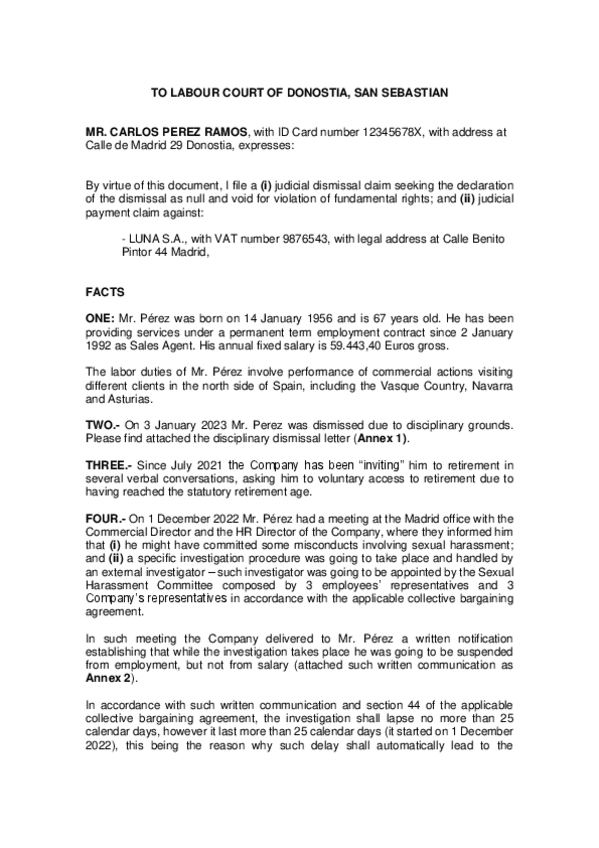 TO LABOUR COURT OF DONOSTIA, SAN SEBASTIAN

MR. CARLOS PEREZ RAMOS, with ID Card number 12345678X, with address at Calle de Madrid 29 Donostia, expresses:

By virtue of this document, I file a (i) judicial dismissal claim seeking the declaration of the dismissal as null and void for violation of fundamental rights; and (ii) judicial payment claim against:

- LUNA S.A., with VAT number 9876543, with legal address at Calle Benito Pintor 44 Madrid,

FACTS

ONE: Mr. Pérez was born on 14 January 1956 and is 67 years old. He has been providing services under a permanent term employment contract since 2 January 1992 as Sales Agent. His annual fixed salary is 59.443,40 Euros gross.

The labor duties of Mr. Pérez involve performance of commercial actions visiting different clients in the north side of Spain, including the Vasque Country, Navarra and Asturias.

TWO.- On 3 January 2023 Mr. Perez was dismissed due to disciplinary grounds. Please find attached the disciplinary dismissal letter (Annex 1).

THREE.- Since July 2021 the Company has been "inviting" him to retirement in several verbal conversations, asking him to voluntary access to retirement due to having reached the statutory retirement age.

FOUR.- On 1 December 2022 Mr. Pérez had a meeting at the Madrid office with the Commercial Director and the HR Director of the Company, where they informed him that (i) he might have committed some misconducts involving sexual harassment; and (ii) a specific investigation procedure was going to take place and handled by an external investigator – such investigator was going to be appointed by the Sexual Harassment Committee composed by 3 employees' representatives and 3 Company's representatives in accordance with the applicable collective bargaining agreement.

In such meeting the Company delivered to Mr. Pérez a written notification establishing that while the investigation takes place he was going to be suspended from employment, but not from salary (attached such written communication as Annex 2).

In accordance with such written communication and section 44 of the applicable collective bargaining agreement, the investigation shall lapse no more than 25 calendar days, however it last more than 25 calendar days (it started on 1 December 2022), this being the reason why such delay shall automatically lead to the